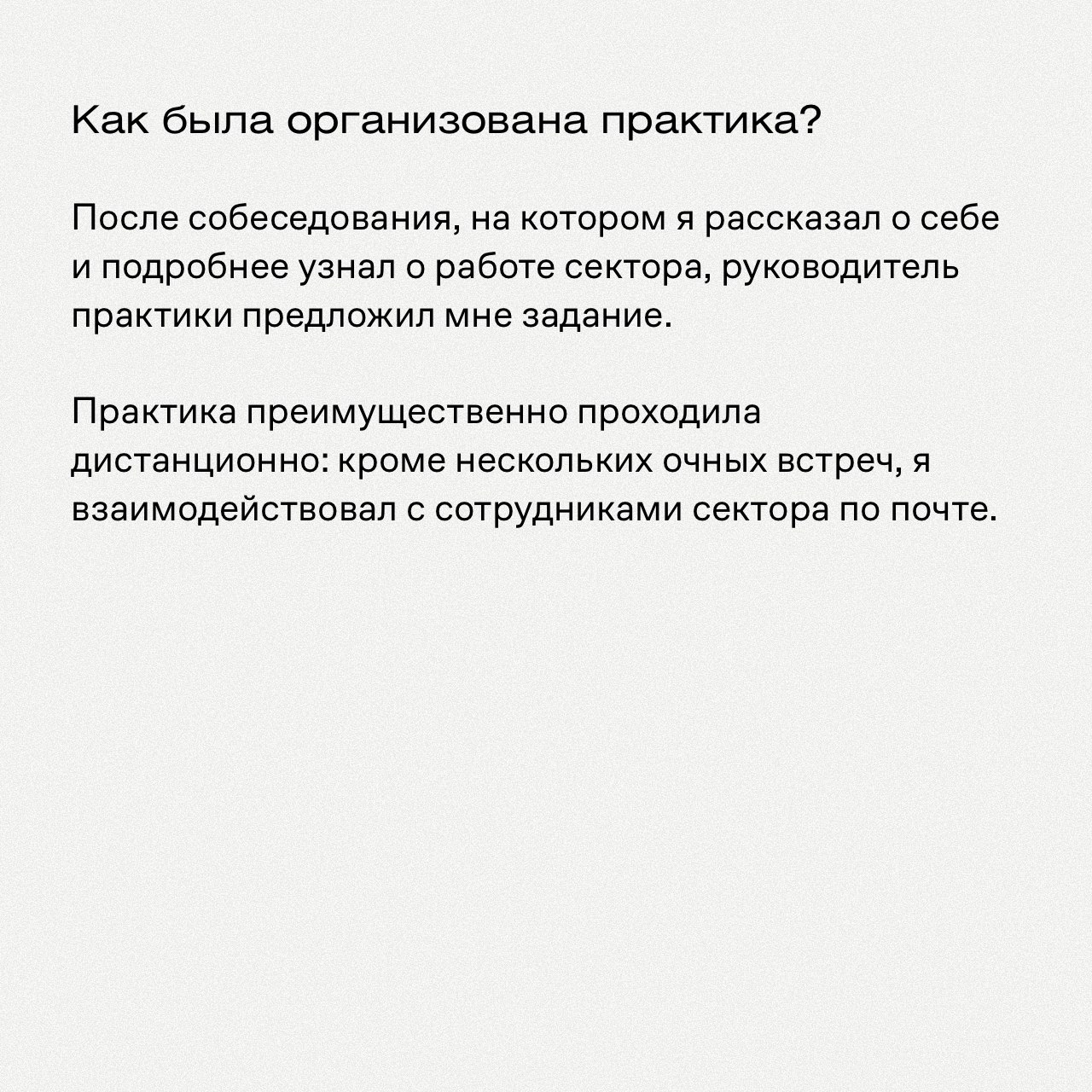 Как была организована практика?

После собеседования, на котором я рассказал о себе и подробнее узнал о работе сектора, руководитель практики предложил мне задание.

Практика преимущественно проходила дистанционно: кроме нескольких очных встреч, я взаимодействовал с сотрудниками сектора по почте.